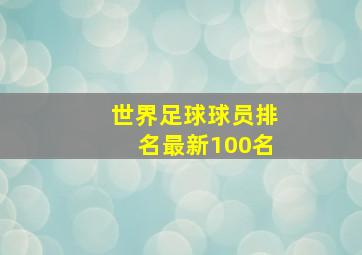 世界足球球员排名最新100名